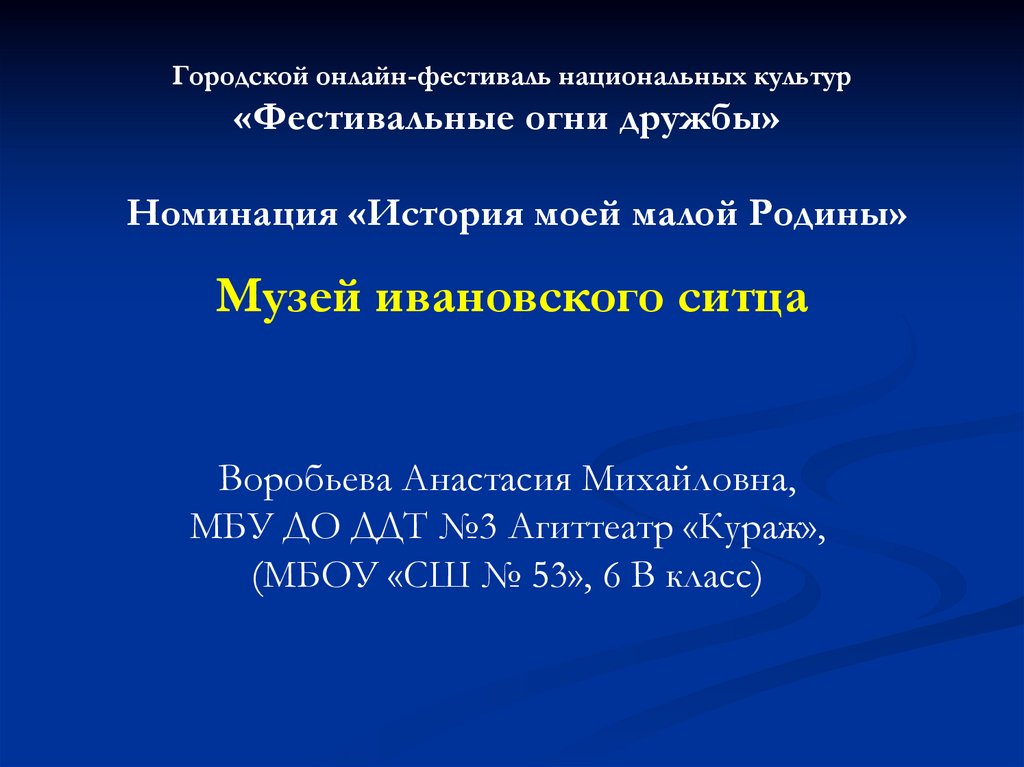 Городской онлайн-фестиваль национальных культур
«Фестивальные огни дружбы»

Номинация «История моей малой Родины»

Музей ивановского ситца

Воробьева Анастасия Михайловна,
МБУ ДО ДДТ №3 Агиттеатр «Кураж»,
(МБОУ «СШ № 53», 6 В класс)